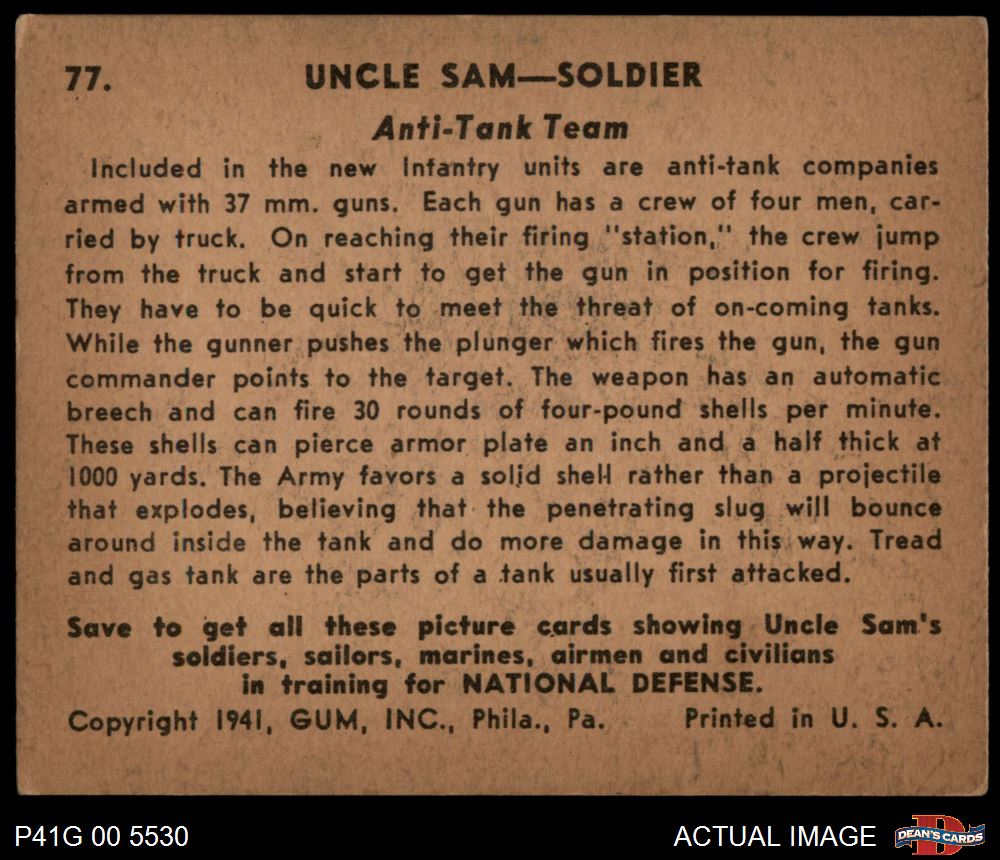 77. UNCLE SAM—SOLDIER

Anti-Tank Team

Included in the new Infantry units are anti-tank companies armed with 37 mm. guns. Each gun has a crew of four men, carried by truck. On reaching their firing "station," the crew jump from the truck and start to get the gun in position for firing. They have to be quick to meet the threat of on-coming tanks. While the gunner pushes the plunger which fires the gun, the gun commander points to the target. The weapon has an automatic breech and can fire 30 rounds of four-pound shells per minute. These shells can pierce armor plate an inch and a half thick at 1000 yards. The Army favors a solid shell rather than a projectile that explodes, believing that the penetrating slug will bounce around inside the tank and do more damage in this way. Tread and gas tank are the parts of a tank usually first attacked.

Save to get all these picture cards showing Uncle Sam's soldiers, sailors, marines, airmen and civilians in training for NATIONAL DEFENSE.

Copyright 1941, GUM, INC., Phila., Pa. Printed in U. S. A.

P41G 00 5530

ACTUAL IMAGE

DEAN'S CARDS